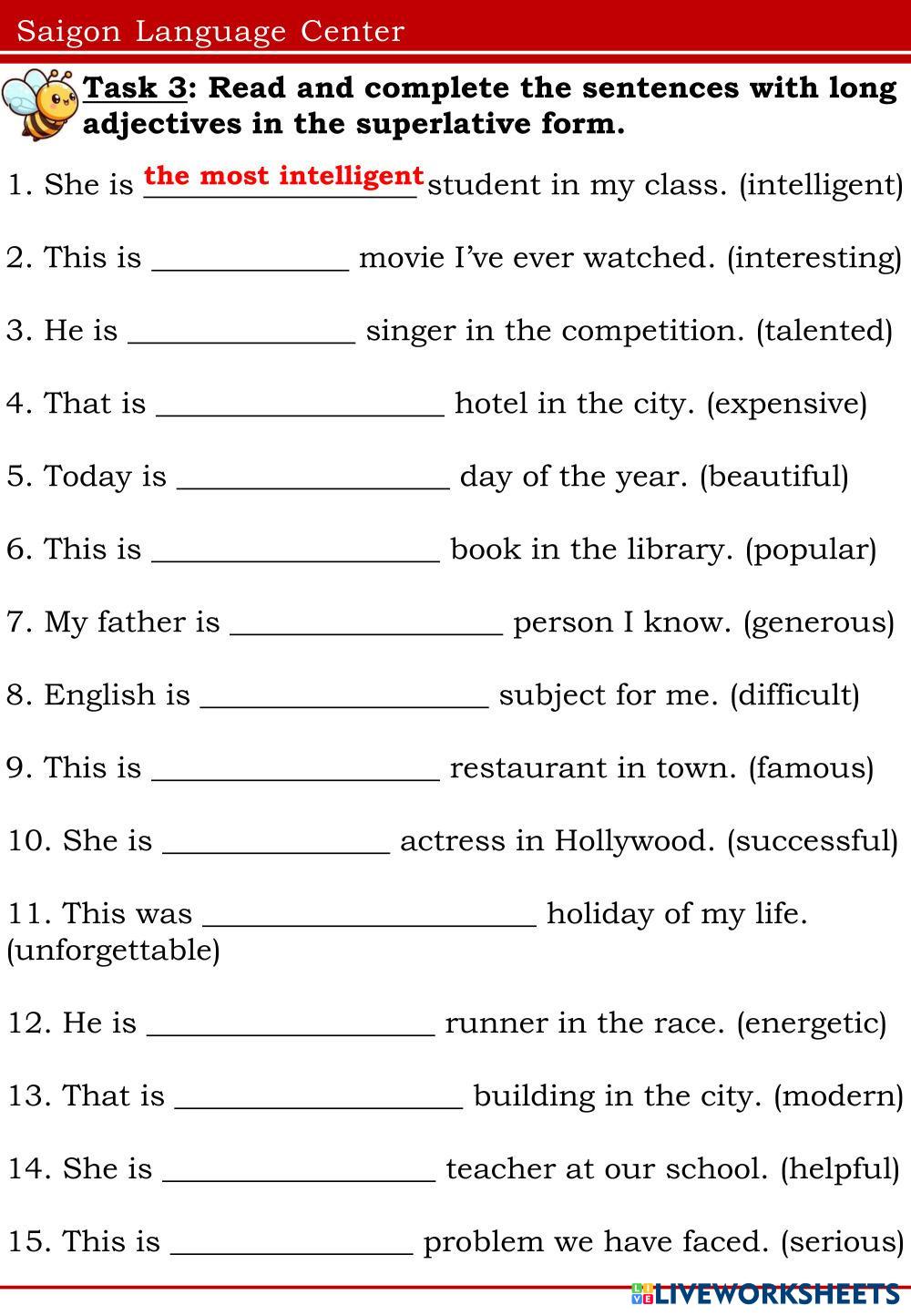 Saigon Language Center

Task 3: Read and complete the sentences with long adjectives in the superlative form.

1. She is the most intelligent student in my class. (intelligent)

2. This is ____________ movie I've ever watched. (interesting)

3. He is ______________ singer in the competition. (talented)

4. That is __________________ hotel in the city. (expensive)

5. Today is _________________ day of the year. (beautiful)

6. This is __________________ book in the library. (popular)

7. My father is _________________ person I know. (generous)

8. English is __________________ subject for me. (difficult)

9. This is __________________ restaurant in town. (famous)

10. She is ______________ actress in Hollywood. (successful)

11. This was _____________________ holiday of my life. (unforgettable)

12. He is __________________ runner in the race. (energetic)

13. That is __________________ building in the city. (modern)

14. She is _________________ teacher at our school. (helpful)

15. This is _______________ problem we have faced. (serious)

LIVEWORKSHEETS